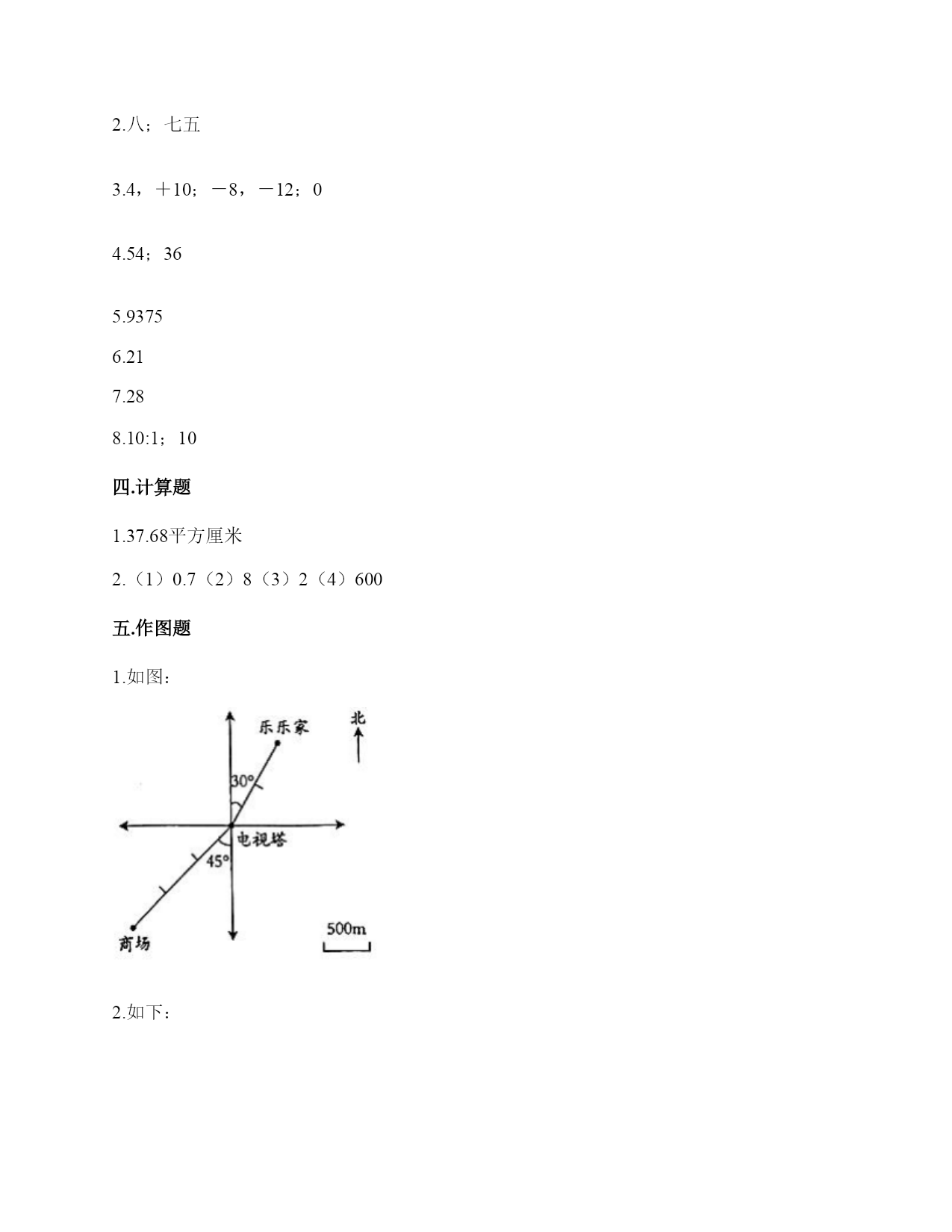 2.八；七五

3.4，＋10；－8，－12；0

4.54；36

5.9375

6.21

7.28

8.10:1；10

四.计算题

1.37.68平方厘米

2.（1）0.7（2）8（3）2（4）600

五.作图题

1.如图：

乐乐家
北
30°
电视塔
45°
商场
500m

2.如下：